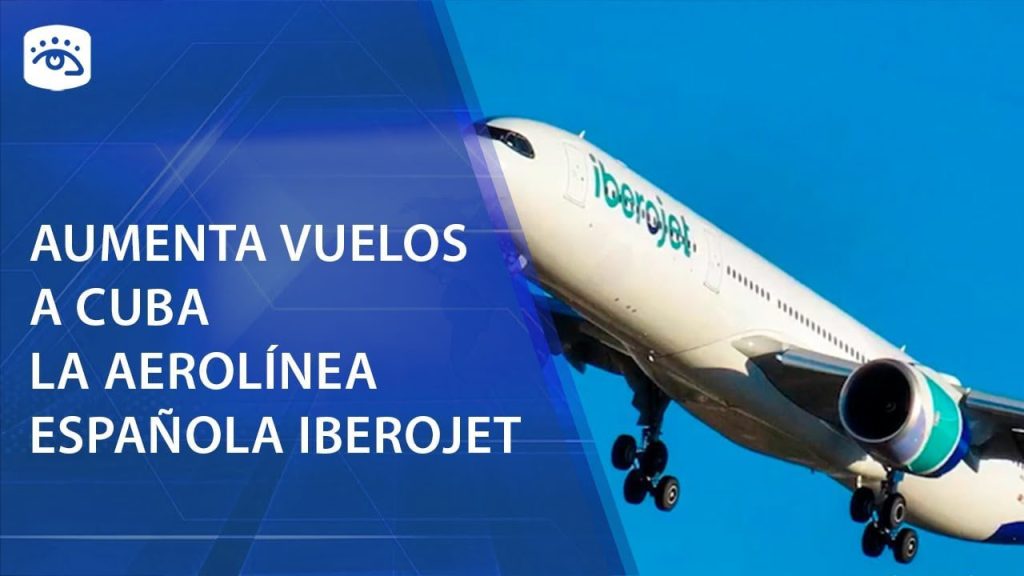 AUMENTA VUELOS A CUBA LA AEROLÍNEA ESPAÑOLA IBEROJET

iberojet